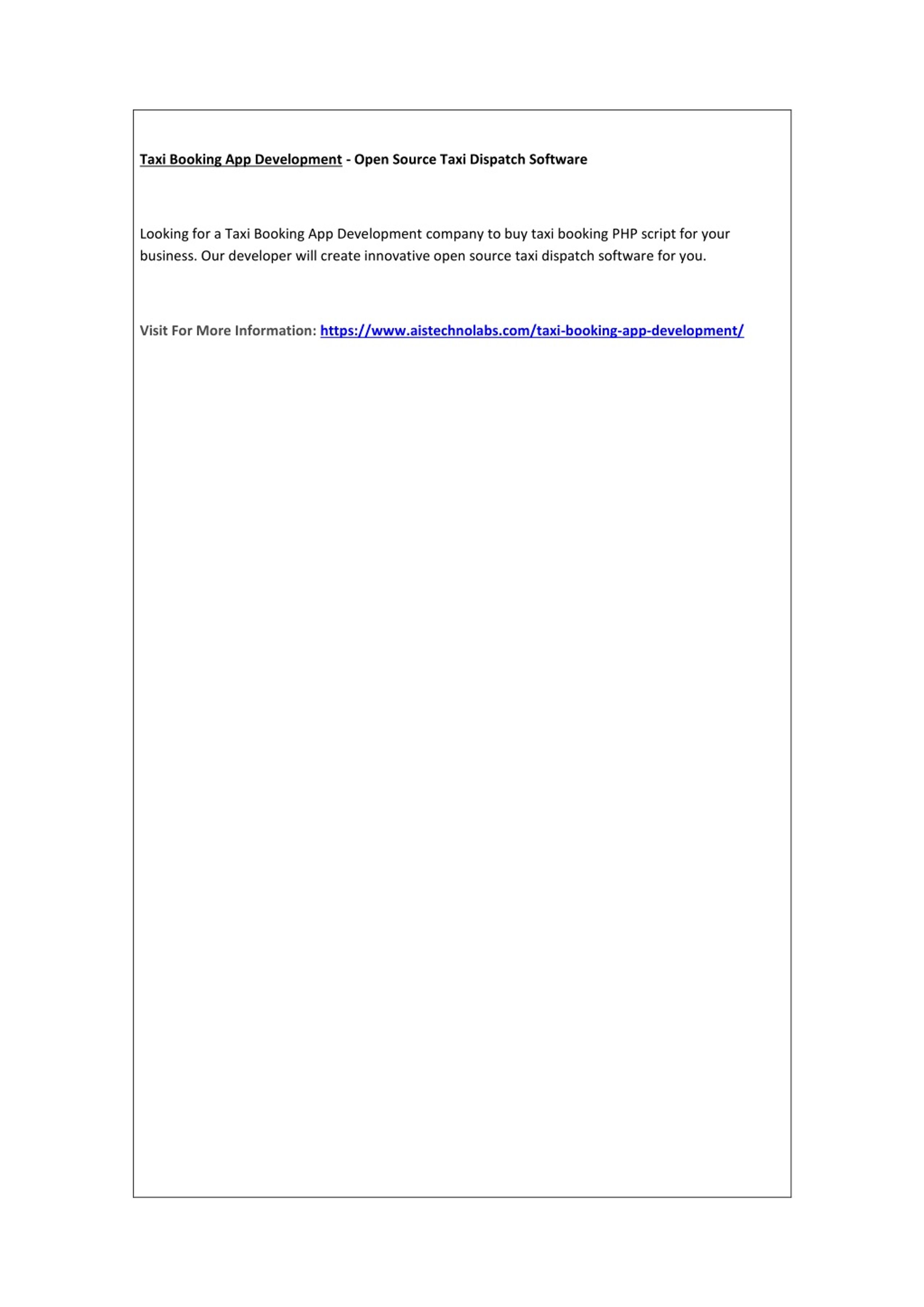 Taxi Booking App Development - Open Source Taxi Dispatch Software

Looking for a Taxi Booking App Development company to buy taxi booking PHP script for your business. Our developer will create innovative open source taxi dispatch software for you.

Visit For More Information: https://www.aistechnolabs.com/taxi-booking-app-development/